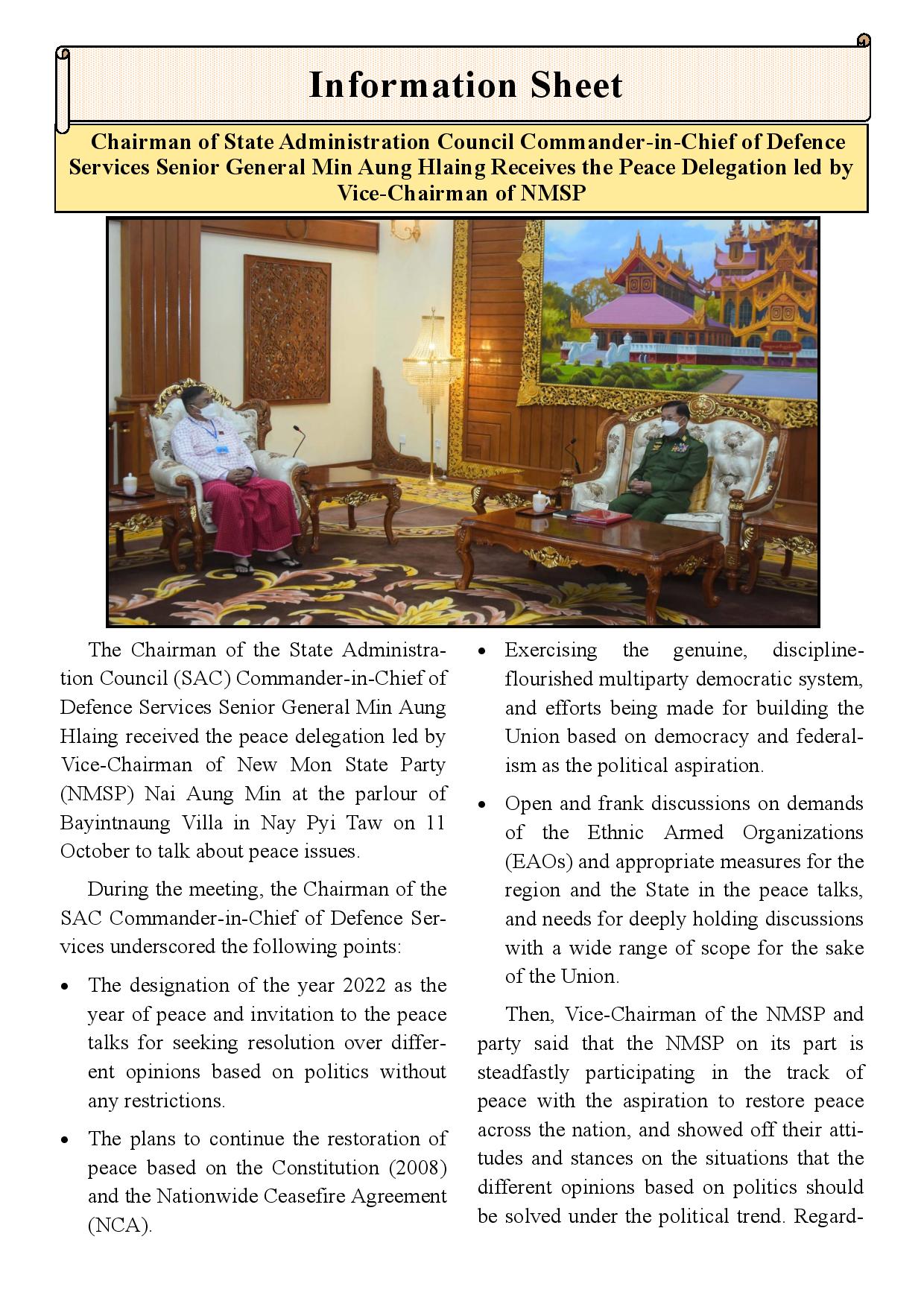 Information Sheet

Chairman of State Administration Council Commander-in-Chief of Defence Services Senior General Min Aung Hlaing Receives the Peace Delegation led by Vice-Chairman of NMSP

The Chairman of the State Administration Council (SAC) Commander-in-Chief of Defence Services Senior General Min Aung Hlaing received the peace delegation led by Vice-Chairman of New Mon State Party (NMSP) Nai Aung Min at the parlour of Bayintnaung Villa in Nay Pyi Taw on 11 October to talk about peace issues.

During the meeting, the Chairman of the SAC Commander-in-Chief of Defence Services underscored the following points:

• The designation of the year 2022 as the year of peace and invitation to the peace talks for seeking resolution over different opinions based on politics without any restrictions.

• The plans to continue the restoration of peace based on the Constitution (2008) and the Nationwide Ceasefire Agreement (NCA).

• Exercising the genuine, discipline-flourished multiparty democratic system, and efforts being made for building the Union based on democracy and federalism as the political aspiration.

• Open and frank discussions on demands of the Ethnic Armed Organizations (EAOs) and appropriate measures for the region and the State in the peace talks, and needs for deeply holding discussions with a wide range of scope for the sake of the Union.

Then, Vice-Chairman of the NMSP and party said that the NMSP on its part is steadfastly participating in the track of peace with the aspiration to restore peace across the nation, and showed off their attitudes and stances on the situations that the different opinions based on politics should be solved under the political trend. Regard-